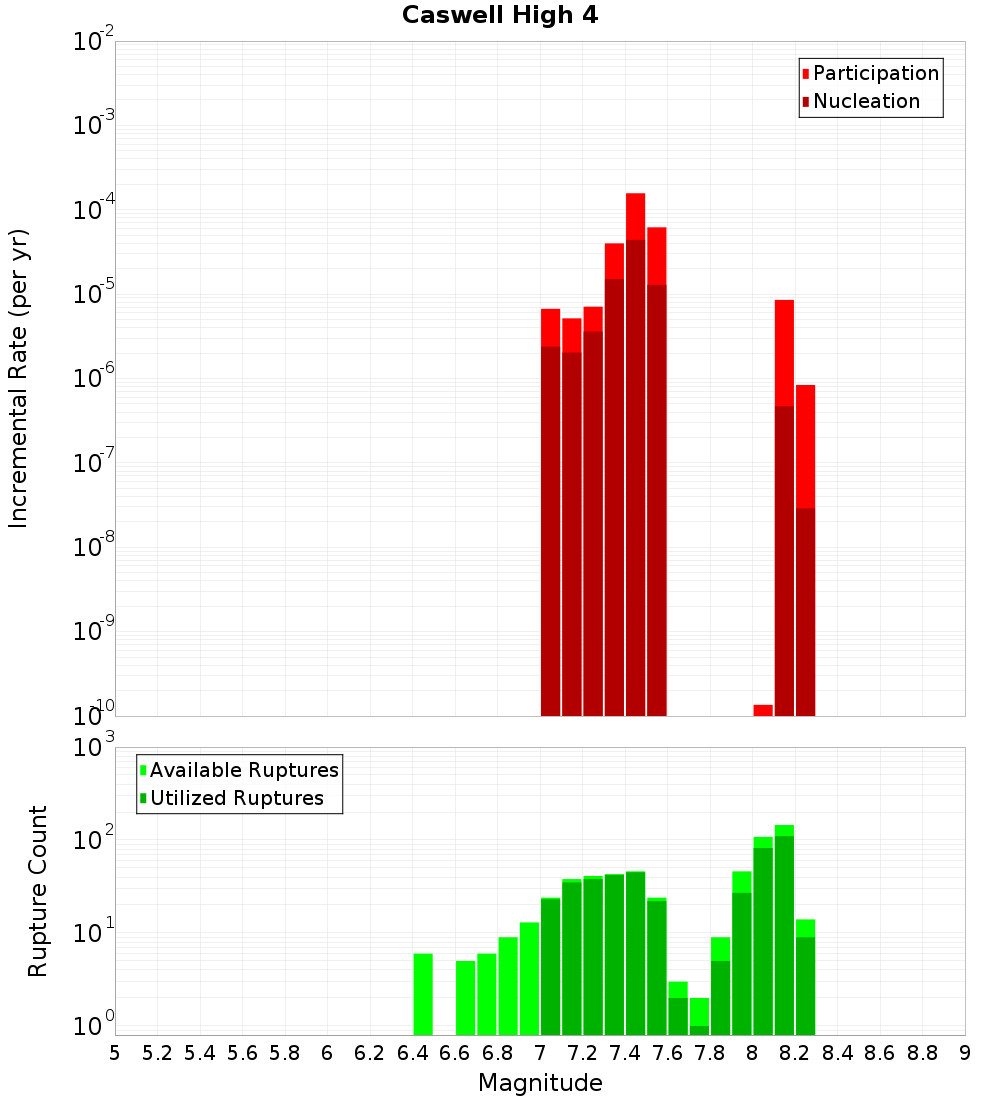 Caswell High 4

Participation
Nucleation

Incremental Rate (per yr)

$10^{-2}$
$10^{-3}$
$10^{-4}$
$10^{-5}$
$10^{-6}$
$10^{-7}$
$10^{-8}$
$10^{-9}$
$10^{-10}$

Available Ruptures
Utilized Ruptures

Rupture Count

$10^{3}$
$10^{2}$
$10^{1}$
$10^{0}$

5 5.2 5.4 5.6 5.8 6 6.2 6.4 6.6 6.8 7 7.2 7.4 7.6 7.8 8 8.2 8.4 8.6 8.8 9

Magnitude